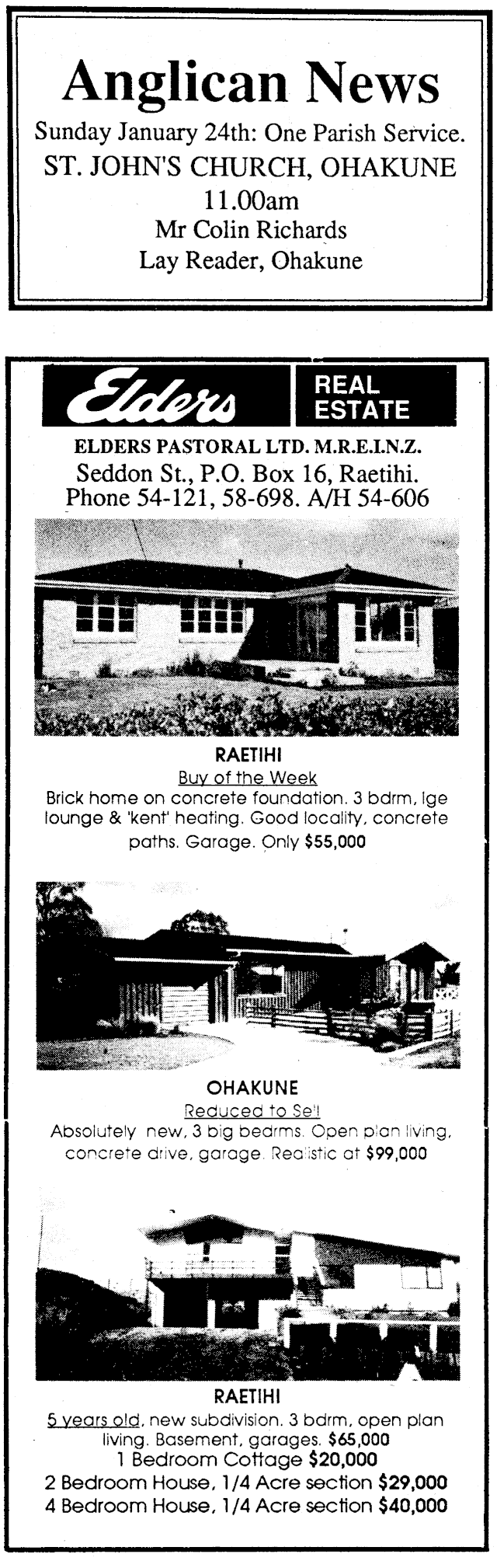 Anglican News

Sunday January 24th: One Parish Service.
ST. JOHN'S CHURCH, OHAKUNE
11.00am
Mr Colin Richards
Lay Reader, Ohakune

Elders REAL ESTATE

ELDERS PASTORAL LTD. M.R.E.I.N.Z.
Seddon St., P.O. Box 16, Raetihi.
Phone 54-121, 58-698. A/H 54-606

RAETIHI
Buy of the Week
Brick home on concrete foundation. 3 bdrm, lge lounge & 'kent' heating. Good locality, concrete paths. Garage. Only $55,000

OHAKUNE
Reduced to Sell
Absolutely new, 3 big bedrms. Open plan living, concrete drive, garage. Realistic at $99,000

RAETIHI
5 years old, new subdivision. 3 bdrm, open plan living. Basement, garages. $65,000
1 Bedroom Cottage $20,000
2 Bedroom House, 1/4 Acre section $29,000
4 Bedroom House, 1/4 Acre section $40,000